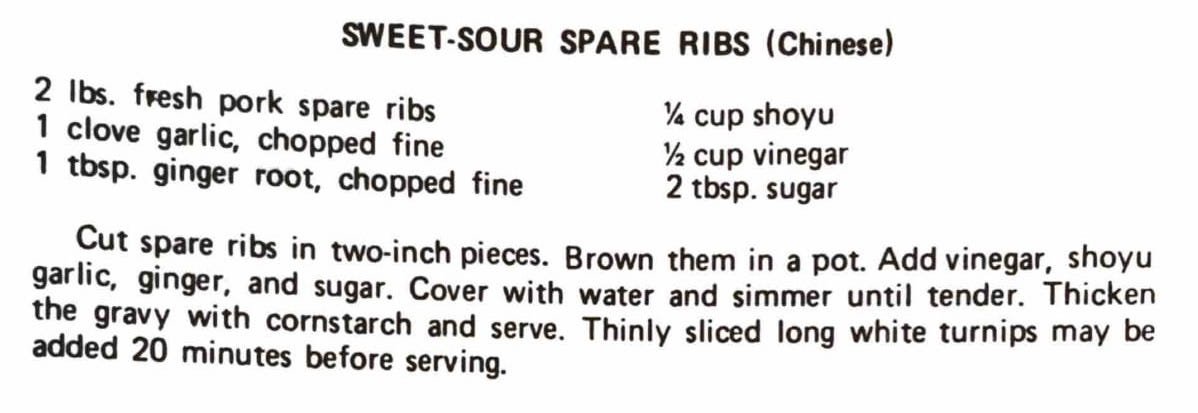 SWEET-SOUR SPARE RIBS (Chinese)

2 lbs. fresh pork spare ribs
1 clove garlic, chopped fine
1 tbsp. ginger root, chopped fine

¼ cup shoyu
½ cup vinegar
2 tbsp. sugar

Cut spare ribs in two-inch pieces. Brown them in a pot. Add vinegar, shoyu garlic, ginger, and sugar. Cover with water and simmer until tender. Thicken the gravy with cornstarch and serve. Thinly sliced long white turnips may be added 20 minutes before serving.